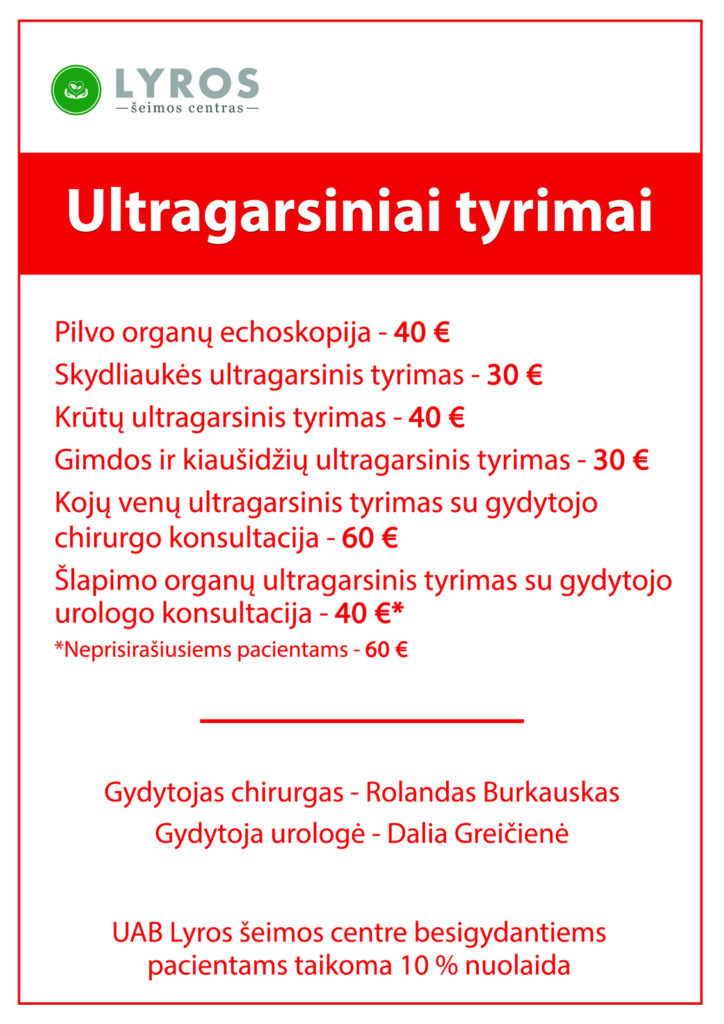 LYROS
—šeimos centras—

Ultragarsiniai tyrimai

Pilvo organų echoskopija - 40 €
Skydliaukės ultragarsinis tyrimas - 30 €
Krūtų ultragarsinis tyrimas - 40 €
Gimdos ir kiaušidžių ultragarsinis tyrimas - 30 €
Kojų venų ultragarsinis tyrimas su gydytojo chirurgo konsultacija - 60 €
Šlapimo organų ultragarsinis tyrimas su gydytojo urologo konsultacija - 40 €*
*Neprisirašiusiems pacientams - 60 €

Gydytojas chirurgas - Rolandas Burkauskas
Gydytoja urologė - Dalia Greičienė

UAB Lyros šeimos centre besigydantiems pacientams taikoma 10 % nuolaida